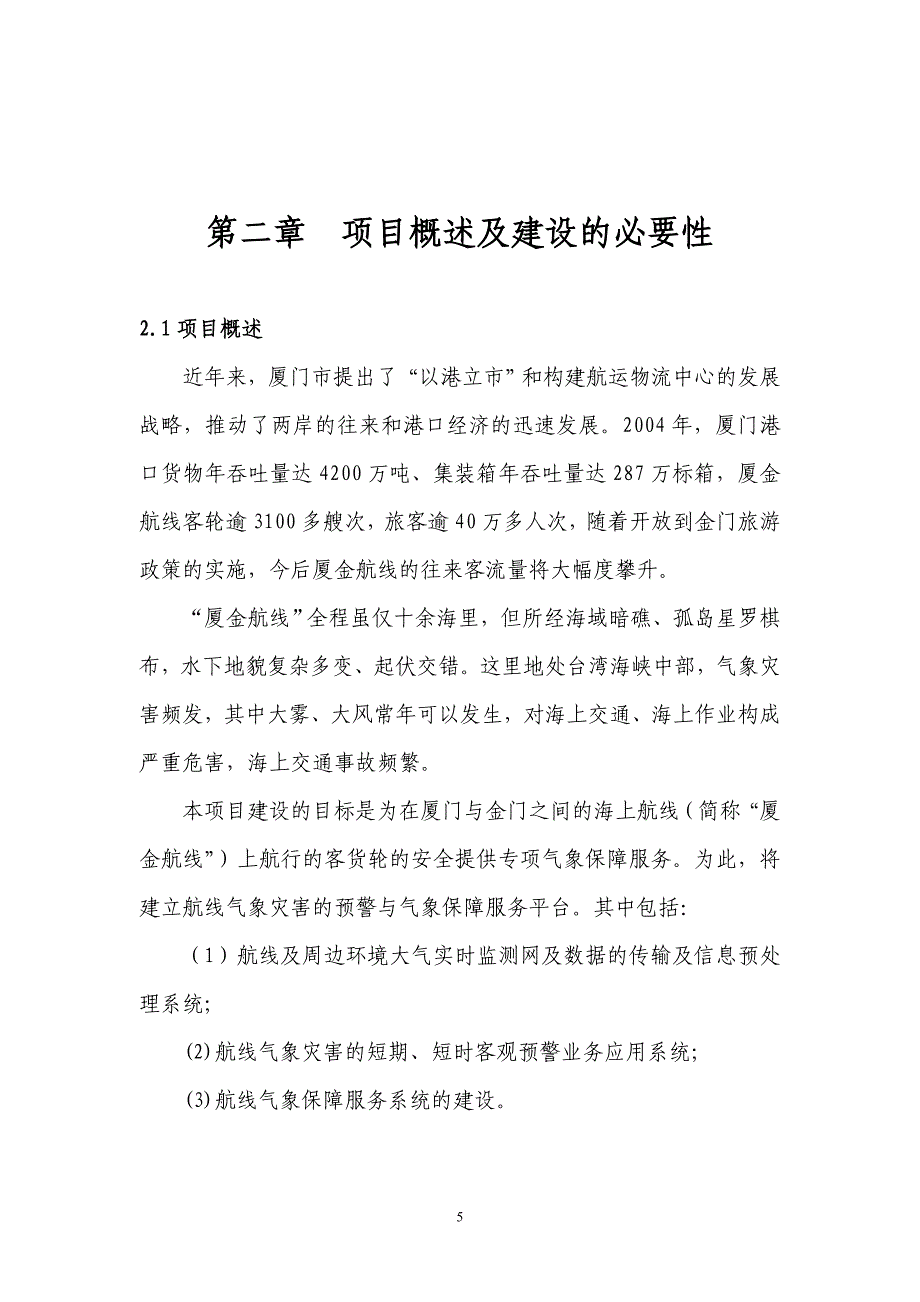 第二章　项目概述及建设的必要性

2.1 项目概述

近年来，厦门市提出了“以港立市”和构建航运物流中心的发展战略，推动了两岸的往来和港口经济的迅速发展。2004 年，厦门港口货物年吞吐量达 4200 万吨、集装箱年吞吐量达 287 万标箱，厦金航线客轮逾 3100 多艘次，旅客逾 40 万多人次，随着开放到金门旅游政策的实施，今后厦金航线的往来客流量将大幅度攀升。

“厦金航线”全程虽仅十余海里，但所经海域暗礁、孤岛星罗棋布，水下地貌复杂多变、起伏交错。这里地处台湾海峡中部，气象灾害频发，其中大雾、大风常年可以发生，对海上交通、海上作业构成严重危害，海上交通事故频繁。

本项目建设的目标是为在厦门与金门之间的海上航线（简称“厦金航线”）上航行的客货轮的安全提供专项气象保障服务。为此，将建立航线气象灾害的预警与气象保障服务平台。其中包括:

（1）航线及周边环境大气实时监测网及数据的传输及信息预处理系统;

(2)航线气象灾害的短期、短时客观预警业务应用系统;

(3)航线气象保障服务系统的建设。

5